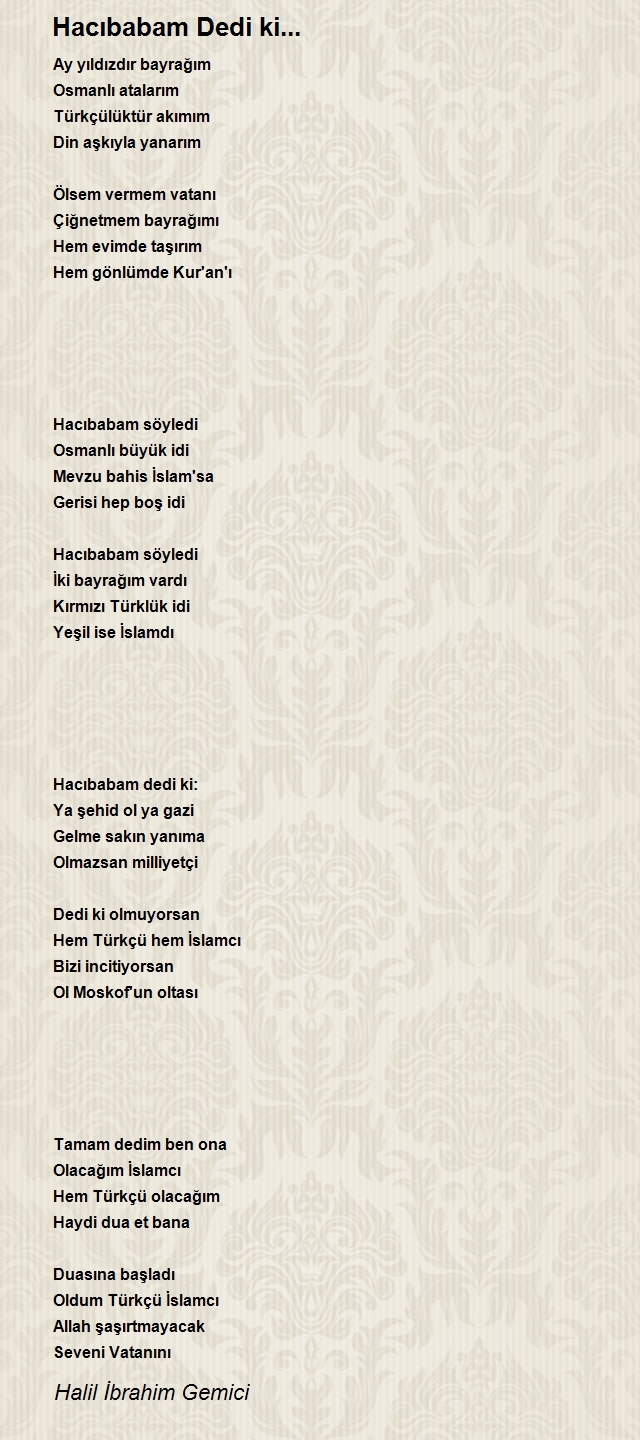 Hacıbabam Dedi ki...

Ay yıldızdır bayrağım
Osmanlı atalarım
Türkçülüktür akımım
Din aşkıyla yanarım

Ölsem vermem vatanı
Çiğnetmem bayrağımı
Hem evimde taşırım
Hem gönlümde Kur'an'ı

Hacıbabam söyledi
Osmanlı büyük idi
Mevzu bahis İslam'sa
Gerisi hep boş idi

Hacıbabam söyledi
İki bayrağım vardı
Kırmızı Türklük idi
Yeşil ise İslamdı

Hacıbabam dedi ki:
Ya şehid ol ya gazi
Gelme sakın yanıma
Olmazsan milliyetçi

Dedi ki olmuyorsan
Hem Türkçü hem İslamcı
Bizi incitiyorsan
Ol Moskof'un oltası

Tamam dedim ben ona
Olacağım İslamcı
Hem Türkçü olacağım
Haydi dua et bana

Duasına başladı
Oldum Türkçü İslamcı
Allah şaşırtmayacak
Seveni Vatanını

Halil İbrahim Gemici